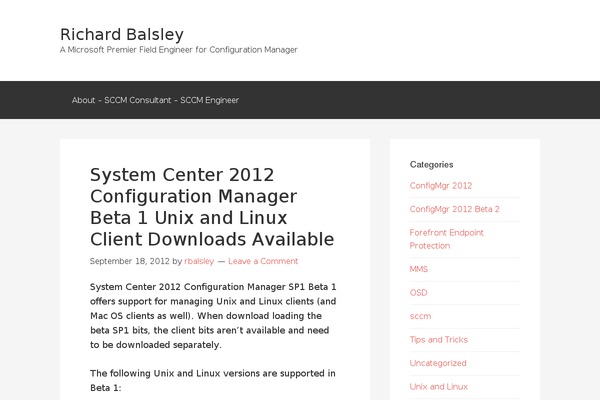 Richard Balsley
A Microsoft Premier Field Engineer for Configuration Manager

About – SCCM Consultant – SCCM Engineer

System Center 2012 Configuration Manager Beta 1 Unix and Linux Client Downloads Available

September 18, 2012 by rbalsley — Leave a Comment

System Center 2012 Configuration Manager SP1 Beta 1 offers support for managing Unix and Linux clients (and Mac OS clients as well). When download loading the beta SP1 bits, the client bits aren't available and need to be downloaded separately.

The following Unix and Linux versions are supported in Beta 1:

Categories

ConfigMgr 2012

ConfigMgr 2012 Beta 2

Forefront Endpoint Protection

MMS

OSD

sccm

Tips and Tricks

Uncategorized

Unix and Linux